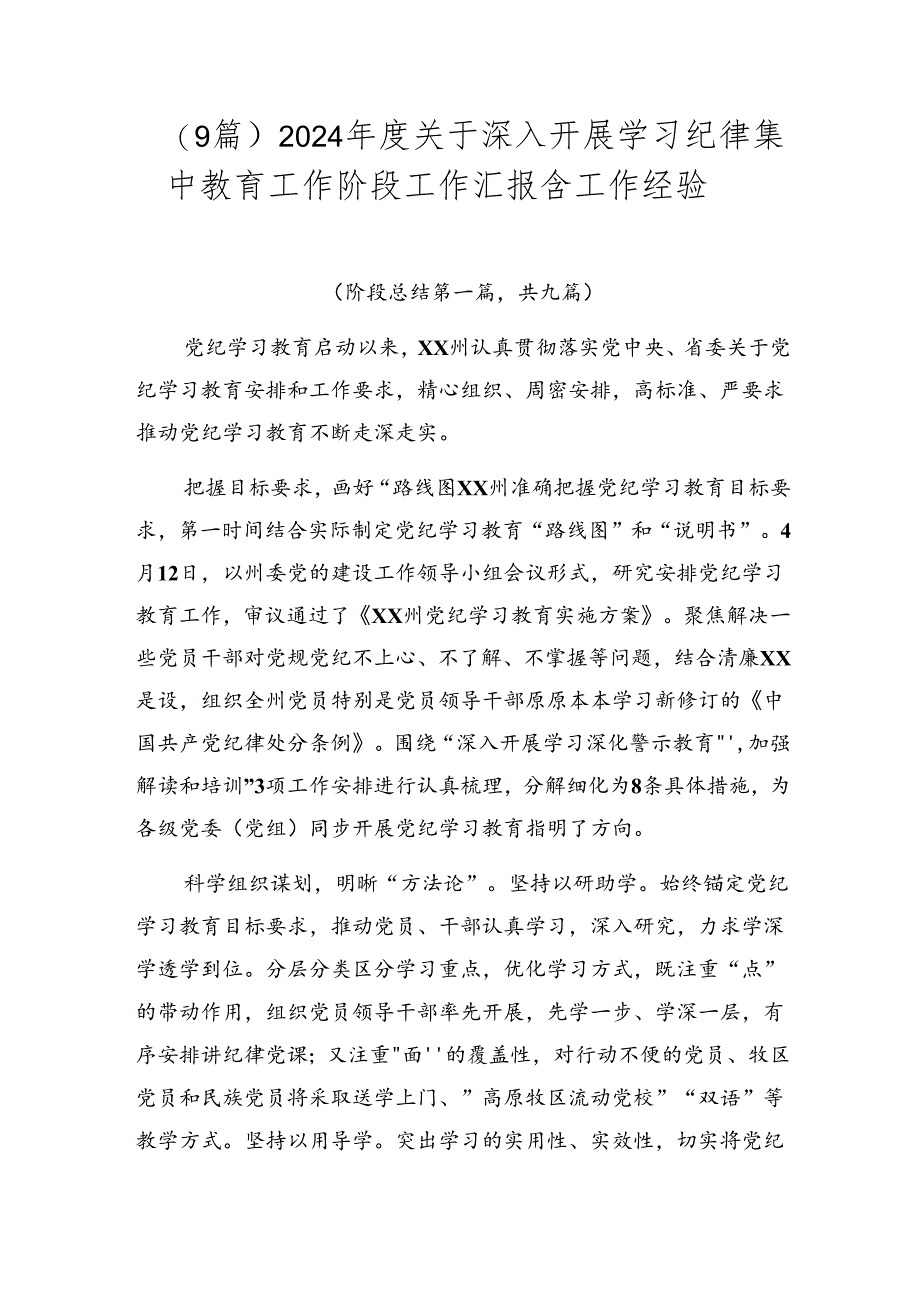 （9篇）2024年度关于深入开展学习纪律集中教育工作阶段工作汇报含工作经验

（阶段总结第一篇，共九篇）

党纪学习教育启动以来，XX州认真贯彻落实党中央、省委关于党纪学习教育安排和工作要求，精心组织、周密安排，高标准、严要求推动党纪学习教育不断走深走实。

把握目标要求，画好“路线图XX州准确把握党纪学习教育目标要求，第一时间结合实际制定党纪学习教育“路线图”和“说明书”。4月12日，以州委党的建设工作领导小组会议形式，研究安排党纪学习教育工作，审议通过了《XX州党纪学习教育实施方案》。聚焦解决一些党员干部对党规党纪不上心、不了解、不掌握等问题，结合清廉XX是设，组织全州党员特别是党员领导干部原原本本学习新修订的《中国共产党纪律处分条例》。围绕“深入开展学习深化警示教育"',加强解读和培训”3项工作安排进行认真梳理，分解细化为8条具体措施，为各级党委（党组）同步开展党纪学习教育指明了方向。

科学组织谋划，明晰“方法论”。坚持以研助学。始终锚定党纪学习教育目标要求，推动党员、干部认真学习，深入研究，力求学深学透学到位。分层分类区分学习重点，优化学习方式，既注重“点”的带动作用，组织党员领导干部率先开展，先学一步、学深一层，有序安排讲纪律党课；又注重"面''的覆盖性，对行动不便的党员、牧区党员和民族党员将采取送学上门、”高原牧区流动党校”“双语”等教学方式。坚持以用导学。突出学习的实用性、实效性，切实将党纪